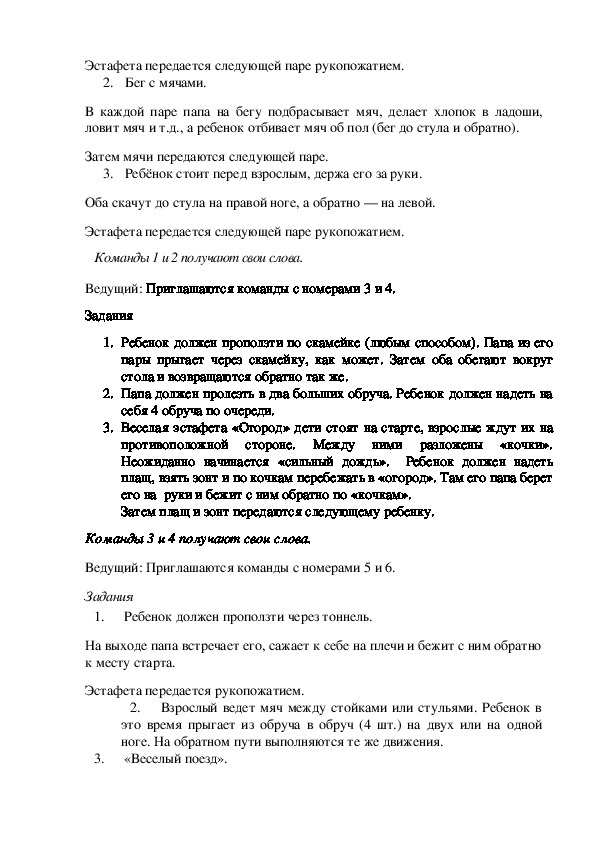 Эстафета передается следующей паре рукопожатием.

2. Бег с мячами.

В каждой паре папа на бегу подбрасывает мяч, делает хлопок в ладоши, ловит мяч и т.д., а ребенок отбивает мяч об пол (бег до стула и обратно).

Затем мячи передаются следующей паре.

3. Ребёнок стоит перед взрослым, держа его за руки.

Оба скачут до стула на правой ноге, а обратно — на левой.

Эстафета передается следующей паре рукопожатием.

Команды 1 и 2 получают свои слова.

Ведущий: Приглашаются команды с номерами 3 и 4.

Задания

1. Ребенок должен проползти по скамейке (любым способом). Папа из его пары прыгает через скамейку, как может. Затем оба обегают вокруг стола и возвращаются обратно так же.
2. Папа должен пролезть в два больших обруча. Ребенок должен надеть на себя 4 обруча по очереди.
3. Веселая эстафета «Огород» дети стоят на старте, взрослые ждут их на противоположной стороне. Между ними разложены «кочки». Неожиданно начинается «сильный дождь». Ребенок должен надеть плащ, взять зонт и по кочкам перебежать в «огород». Там его папа берет его на руки и бежит с ним обратно по «кочкам».
Затем плащ и зонт передаются следующему ребенку.

Команды 3 и 4 получают свои слова.

Ведущий: Приглашаются команды с номерами 5 и 6.

Задания

1. Ребенок должен проползти через тоннель.

На выходе папа встречает его, сажает к себе на плечи и бежит с ним обратно к месту старта.

Эстафета передается рукопожатием.

2. Взрослый ведет мяч между стойками или стульями. Ребенок в это время прыгает из обруча в обруч (4 шт.) на двух или на одной ноге. На обратном пути выполняются те же движения.

3. «Веселый поезд».